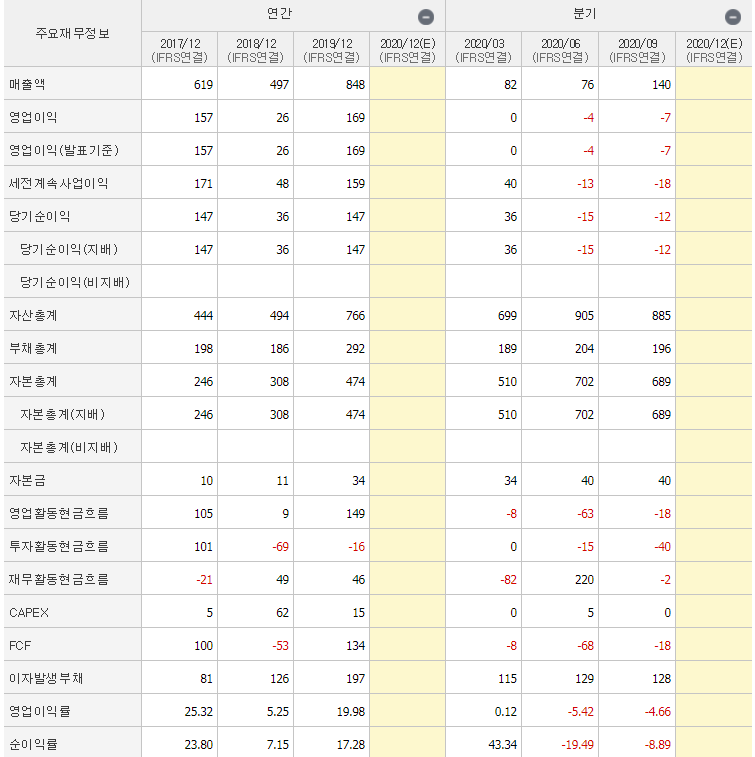 | 주요재무정보 | 연간 | | | | 분기 | | | |
|---|---|---|---|---|---|---|---|---|
| | 2017/12 (IFRS연결) | 2018/12 (IFRS연결) | 2019/12 (IFRS연결) | 2020/12(E) (IFRS연결) | 2020/03 (IFRS연결) | 2020/06 (IFRS연결) | 2020/09 (IFRS연결) | 2020/12(E) (IFRS연결) |
| 매출액 | 619 | 497 | 848 | | 82 | 76 | 140 | |
| 영업이익 | 157 | 26 | 169 | | 0 | -4 | -7 | |
| 영업이익(발표기준) | 157 | 26 | 169 | | 0 | -4 | -7 | |
| 세전계속사업이익 | 171 | 48 | 159 | | 40 | -13 | -18 | |
| 당기순이익 | 147 | 36 | 147 | | 36 | -15 | -12 | |
| 당기순이익(지배) | 147 | 36 | 147 | | 36 | -15 | -12 | |
| 당기순이익(비지배) | | | | | | | | |
| 자산총계 | 444 | 494 | 766 | | 699 | 905 | 885 | |
| 부채총계 | 198 | 186 | 292 | | 189 | 204 | 196 | |
| 자본총계 | 246 | 308 | 474 | | 510 | 702 | 689 | |
| 자본총계(지배) | 246 | 308 | 474 | | 510 | 702 | 689 | |
| 자본총계(비지배) | | | | | | | | |
| 자본금 | 10 | 11 | 34 | | 34 | 40 | 40 | |
| 영업활동현금흐름 | 105 | 9 | 149 | | -8 | -63 | -18 | |
| 투자활동현금흐름 | 101 | -69 | -16 | | 0 | -15 | -40 | |
| 재무활동현금흐름 | -21 | 49 | 46 | | -82 | 220 | -2 | |
| CAPEX | 5 | 62 | 15 | | 0 | 5 | 0 | |
| FCF | 100 | -53 | 134 | | -8 | -68 | -18 | |
| 이자발생부채 | 81 | 126 | 197 | | 115 | 129 | 128 | |
| 영업이익률 | 25.32 | 5.25 | 19.98 | | 0.12 | -5.42 | -4.66 | |
| 순이익률 | 23.80 | 7.15 | 17.28 | | 43.34 | -19.49 | -8.89 | |